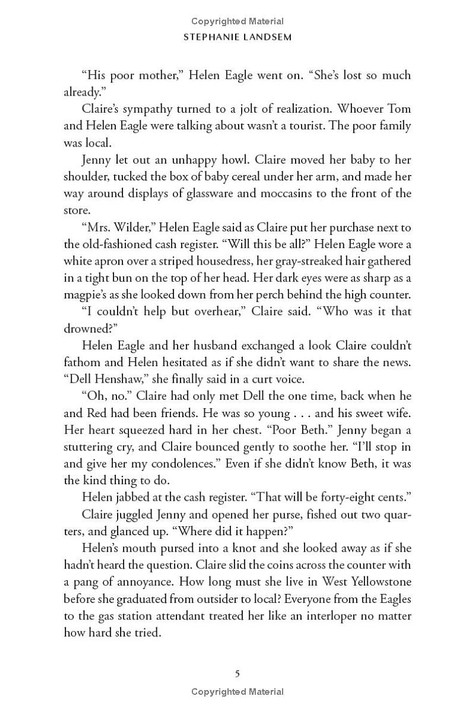 Copyrighted Material

STEPHANIE LANDSEM

"His poor mother," Helen Eagle went on. "She's lost so much already."

Claire's sympathy turned to a jolt of realization. Whoever Tom and Helen Eagle were talking about wasn't a tourist. The poor family was local.

Jenny let out an unhappy howl. Claire moved her baby to her shoulder, tucked the box of baby cereal under her arm, and made her way around displays of glassware and moccasins to the front of the store.

"Mrs. Wilder," Helen Eagle said as Claire put her purchase next to the old-fashioned cash register. "Will this be all?" Helen Eagle wore a white apron over a striped housedress, her gray-streaked hair gathered in a tight bun on the top of her head. Her dark eyes were as sharp as a magpie's as she looked down from her perch behind the high counter.

"I couldn't help but overhear," Claire said. "Who was it that drowned?"

Helen Eagle and her husband exchanged a look Claire couldn't fathom and Helen hesitated as if she didn't want to share the news. "Dell Henshaw," she finally said in a curt voice.

"Oh, no." Claire had only met Dell the one time, back when he and Red had been friends. He was so young . . . and his sweet wife. Her heart squeezed hard in her chest. "Poor Beth." Jenny began a stuttering cry, and Claire bounced gently to soothe her. "I'll stop in and give her my condolences." Even if she didn't know Beth, it was the kind thing to do.

Helen jabbed at the cash register. "That will be forty-eight cents."

Claire juggled Jenny and opened her purse, fished out two quarters, and glanced up. "Where did it happen?"

Helen's mouth pursed into a knot and she looked away as if she hadn't heard the question. Claire slid the coins across the counter with a pang of annoyance. How long must she live in West Yellowstone before she graduated from outsider to local? Everyone from the Eagles to the gas station attendant treated her like an interloper no matter how hard she tried.

5

Copyrighted Material